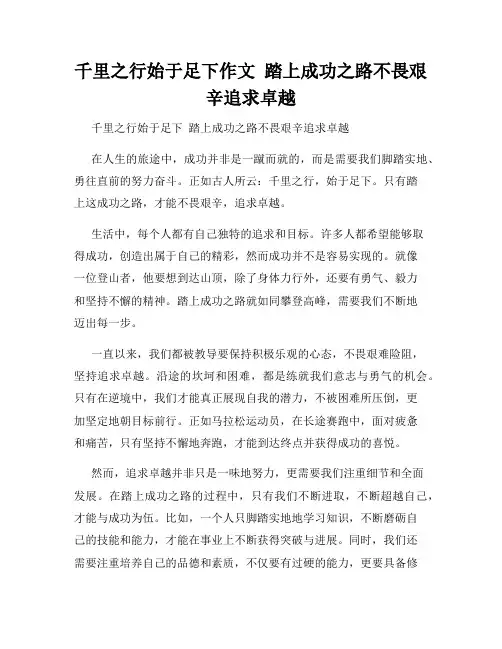 千里之行始于足下作文 踏上成功之路不畏艰辛追求卓越

千里之行始于足下 踏上成功之路不畏艰辛追求卓越

在人生的旅途中，成功并非是一蹴而就的，而是需要我们脚踏实地、勇往直前的努力奋斗。正如古人所云：千里之行，始于足下。只有踏上这成功之路，才能不畏艰辛，追求卓越。

生活中，每个人都有自己独特的追求和目标。许多人都希望能够取得成功，创造出属于自己的精彩，然而成功并不是容易实现的。就像一位登山者，他要想到达山顶，除了身体力行外，还要有勇气、毅力和坚持不懈的精神。踏上成功之路就如同攀登高峰，需要我们不断地迈出每一步。

一直以来，我们都被教导要保持积极乐观的心态，不畏艰难险阻，坚持追求卓越。沿途的坎坷和困难，都是练就我们意志与勇气的机会。只有在逆境中，我们才能真正展现自我的潜力，不被困难所压倒，更加坚定地朝目标前行。正如马拉松运动员，在长途赛跑中，面对疲惫和痛苦，只有坚持不懈地奔跑，才能到达终点并获得成功的喜悦。

然而，追求卓越并非只是一味地努力，更需要我们注重细节和全面发展。在踏上成功之路的过程中，只有我们不断进取，不断超越自己，才能与成功为伍。比如，一个人只脚踏实地地学习知识，不断磨砺自己的技能和能力，才能在事业上不断获得突破与进展。同时，我们还需要注重培养自己的品德和素质，不仅要有过硬的能力，更要具备修